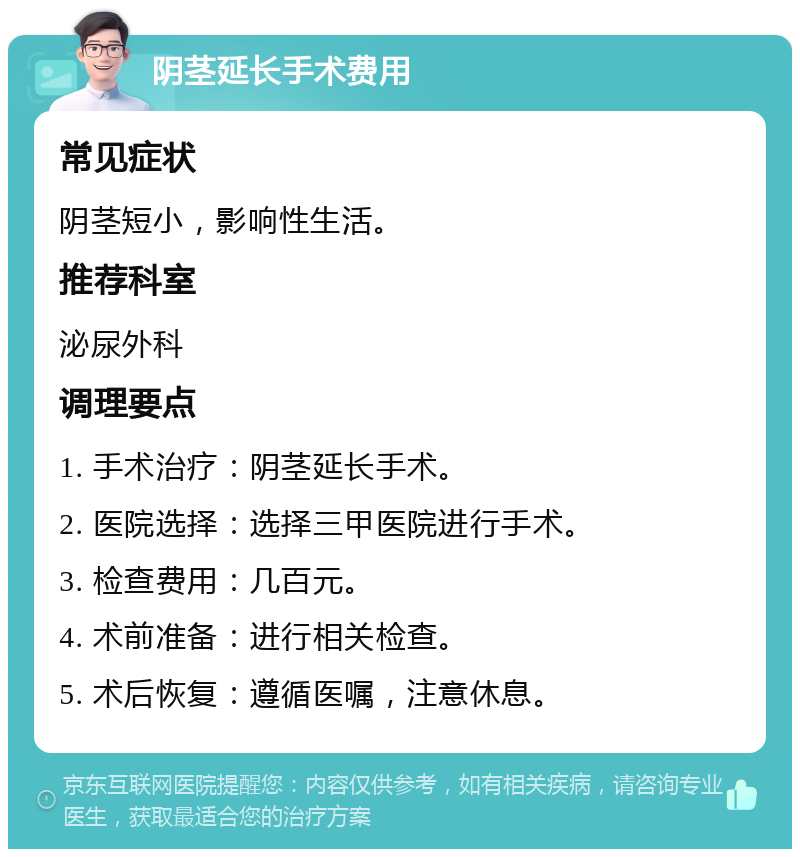 阴茎延长手术费用

常见症状

阴茎短小，影响性生活。

推荐科室

泌尿外科

调理要点

1. 手术治疗：阴茎延长手术。

2. 医院选择：选择三甲医院进行手术。

3. 检查费用：几百元。

4. 术前准备：进行相关检查。

5. 术后恢复：遵循医嘱，注意休息。

京东互联网医院提醒您：内容仅供参考，如有相关疾病，请咨询专业医生，获取最适合您的治疗方案